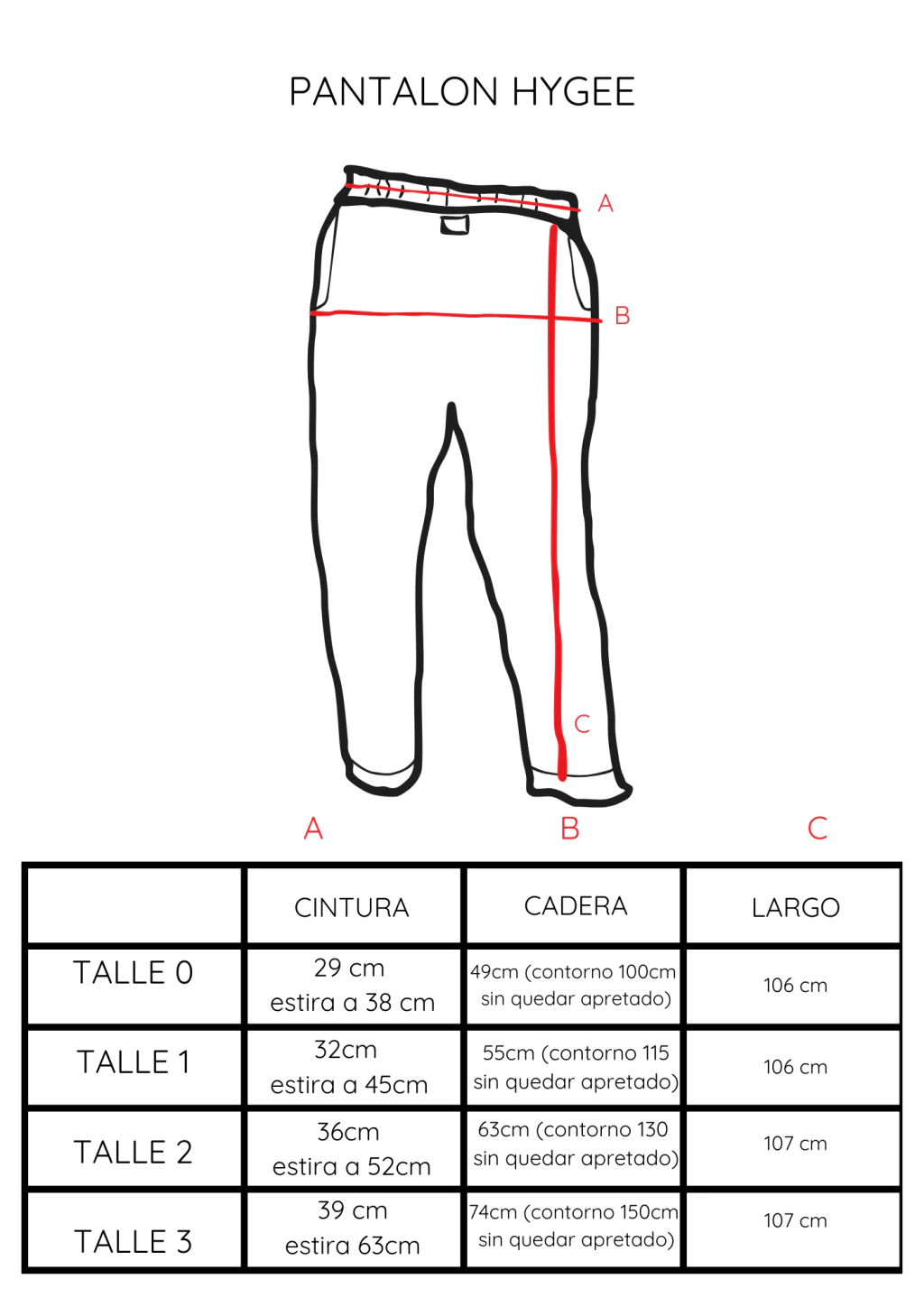 PANTALON HYGEE

A

B

C

A B C

| | CINTURA | CADERA | LARGO |
|---|---|---|---|
| TALLE 0 | 29 cm estira a 38 cm | 49cm (contorno 100cm sin quedar apretado) | 106 cm |
| TALLE 1 | 32cm estira a 45cm | 55cm (contorno 115 sin quedar apretado) | 106 cm |
| TALLE 2 | 36cm estira a 52cm | 63cm (contorno 130 sin quedar apretado) | 107 cm |
| TALLE 3 | 39 cm estira 63cm | 74cm (contorno 150cm sin quedar apretado) | 107 cm |